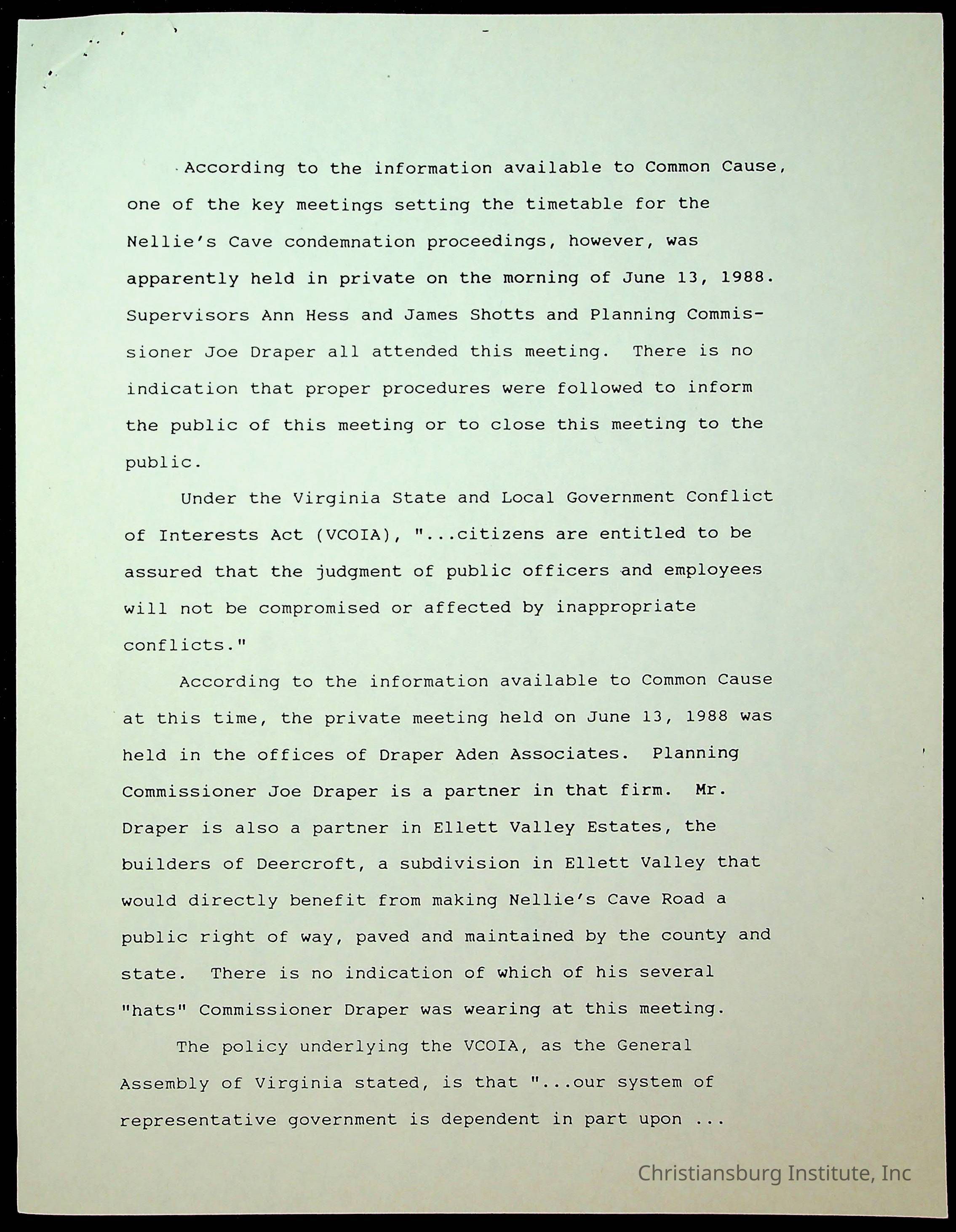 According to the information available to Common Cause, one of the key meetings setting the timetable for the Nellie's Cave condemnation proceedings, however, was apparently held in private on the morning of June 13, 1988. Supervisors Ann Hess and James Shotts and Planning Commissioner Joe Draper all attended this meeting. There is no indication that proper procedures were followed to inform the public of this meeting or to close this meeting to the public.

Under the Virginia State and Local Government Conflict of Interests Act (VCOIA), "...citizens are entitled to be assured that the judgment of public officers and employees will not be compromised or affected by inappropriate conflicts."

According to the information available to Common Cause at this time, the private meeting held on June 13, 1988 was held in the offices of Draper Aden Associates. Planning Commissioner Joe Draper is a partner in that firm. Mr. Draper is also a partner in Ellett Valley Estates, the builders of Deercroft, a subdivision in Ellett Valley that would directly benefit from making Nellie's Cave Road a public right of way, paved and maintained by the county and state. There is no indication of which of his several "hats" Commissioner Draper was wearing at this meeting.

The policy underlying the VCOIA, as the General Assembly of Virginia stated, is that "...our system of representative government is dependent in part upon ...

Christiansburg Institute, Inc